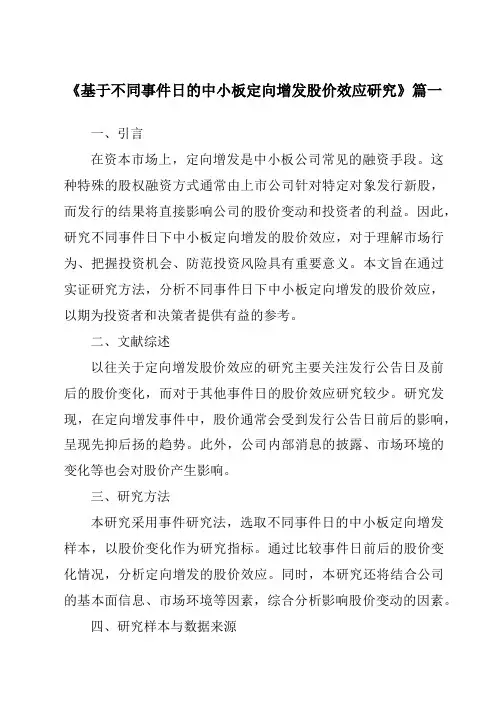 《基于不同事件日的中小板定向增发股价效应研究》篇一

一、引言

在资本市场上，定向增发是中小板公司常见的融资手段。这种特殊的股权融资方式通常由上市公司针对特定对象发行新股，而发行的结果将直接影响公司的股价变动和投资者的利益。因此，研究不同事件日下中小板定向增发的股价效应，对于理解市场行为、把握投资机会、防范投资风险具有重要意义。本文旨在通过实证研究方法，分析不同事件日下中小板定向增发的股价效应，以期为投资者和决策者提供有益的参考。

二、文献综述

以往关于定向增发股价效应的研究主要关注发行公告日及前后的股价变化，而对于其他事件日的股价效应研究较少。研究发现，在定向增发事件中，股价通常会受到发行公告日前后的影响，呈现先抑后扬的趋势。此外，公司内部消息的披露、市场环境的变化等也会对股价产生影响。

三、研究方法

本研究采用事件研究法，选取不同事件日的中小板定向增发样本，以股价变化作为研究指标。通过比较事件日前后的股价变化情况，分析定向增发的股价效应。同时，本研究还将结合公司的基本面信息、市场环境等因素，综合分析影响股价变动的因素。

四、研究样本与数据来源